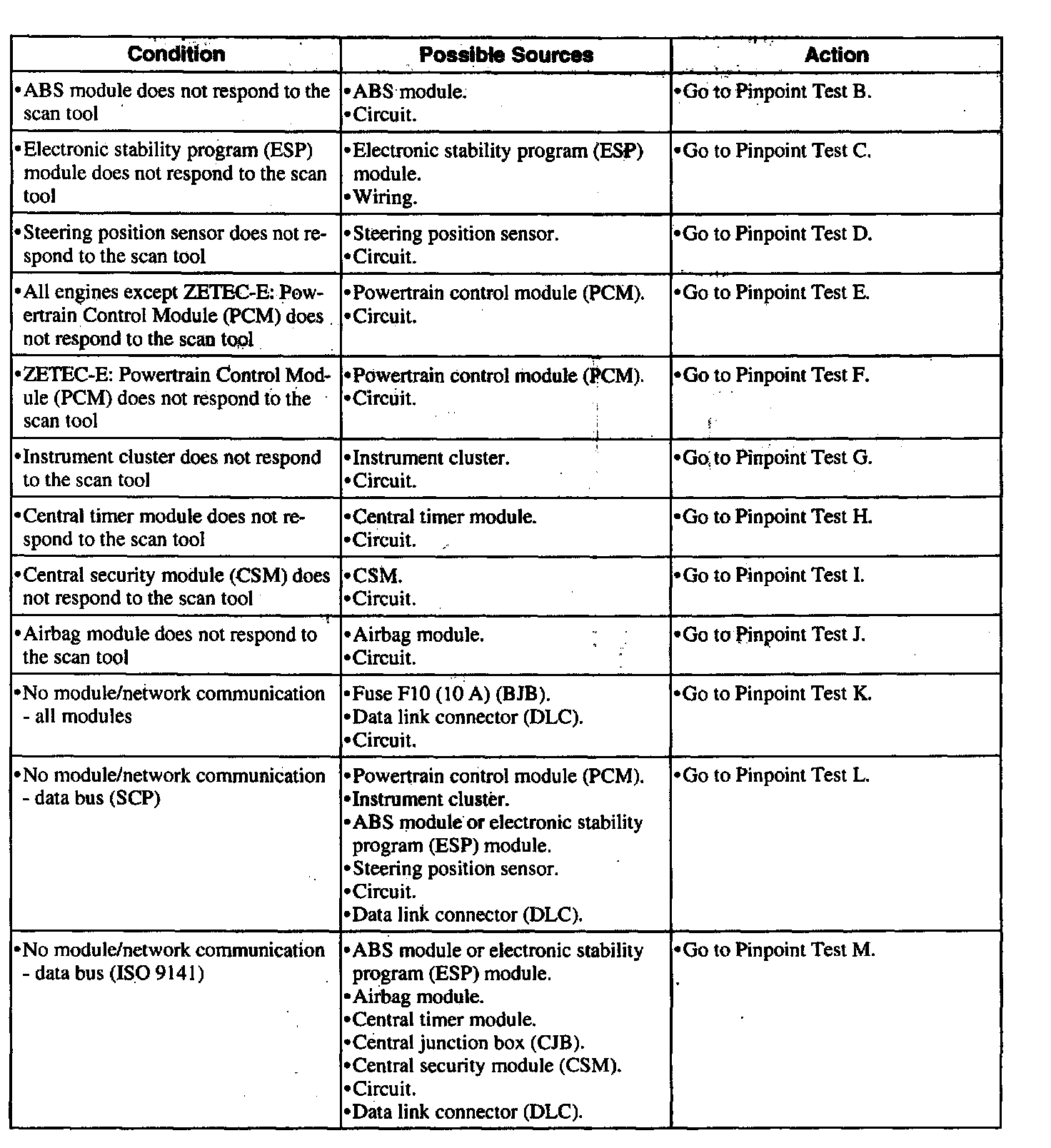 | Condition | Possible Sources | Action |
|---|---|---|
| •ABS module does not respond to the scan tool | •ABS module. •Circuit. | •Go to Pinpoint Test B. |
| •Electronic stability program (ESP) module does not respond to the scan tool | •Electronic stability program (ESP) module. •Wiring. | •Go to Pinpoint Test C. |
| •Steering position sensor does not respond to the scan tool | •Steering position sensor. •Circuit. | •Go to Pinpoint Test D. |
| •All engines except ZETEC-E: Powertrain Control Module (PCM) does not respond to the scan tool | •Powertrain control module (PCM). •Circuit. | •Go to Pinpoint Test E. |
| •ZETEC-E: Powertrain Control Module (PCM) does not respond to the scan tool | •Powertrain control module (PCM). •Circuit. | •Go to Pinpoint Test F. |
| •Instrument cluster does not respond to the scan tool | •Instrument cluster. •Circuit. | •Go to Pinpoint Test G. |
| •Central timer module does not respond to the scan tool | •Central timer module. •Circuit. | •Go to Pinpoint Test H. |
| •Central security module (CSM) does not respond to the scan tool | •CSM. •Circuit. | •Go to Pinpoint Test I. |
| •Airbag module does not respond to the scan tool | •Airbag module. •Circuit. | •Go to Pinpoint Test J. |
| •No module/network communication - all modules | •Fuse F10 (10 A) (BJB). •Data link connector (DLC). •Circuit. | •Go to Pinpoint Test K. |
| •No module/network communication - data bus (SCP) | •Powertrain control module (PCM). •Instrument cluster. •ABS module or electronic stability program (ESP) module. •Steering position sensor. •Circuit. •Data link connector (DLC). | •Go to Pinpoint Test L. |
| •No module/network communication - data bus (ISO 9141) | •ABS module or electronic stability program (ESP) module. •Airbag module. •Central timer module. •Central junction box (CJB). •Central security module (CSM). •Circuit. •Data link connector (DLC). | •Go to Pinpoint Test M. |